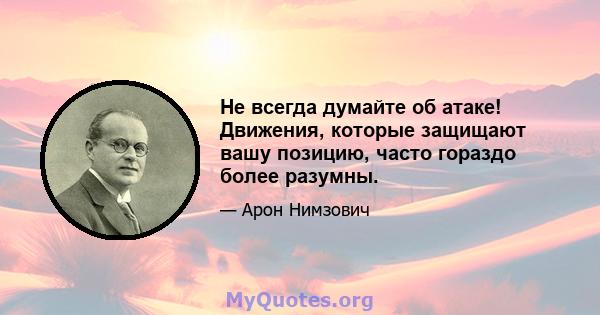 Не всегда думайте об атаке! Движения, которые защищают вашу позицию, часто гораздо более разумны.

— Арон Нимзович

MyQuotes.org